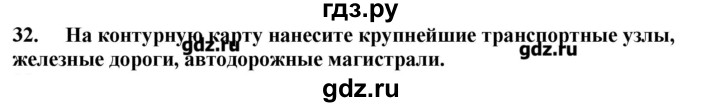 гдз.ру

32. На контурную карту нанесите крупнейшие транспортные узлы, железные дороги, автодорожные магистрали.

gdz.ru gdz.ru

gdz.ru